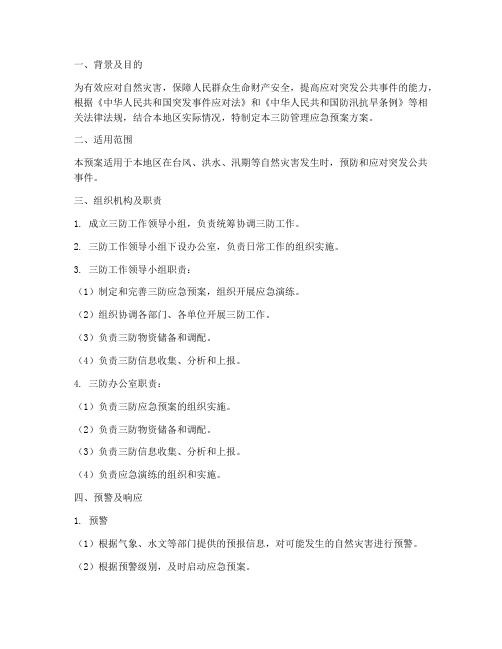 一、背景及目的

为有效应对自然灾害，保障人民群众生命财产安全，提高应对突发公共事件的能力，根据《中华人民共和国突发事件应对法》和《中华人民共和国防汛抗旱条例》等相关法律法规，结合本地区实际情况，特制定本三防管理应急预案方案。

二、适用范围

本预案适用于本地区在台风、洪水、汛期等自然灾害发生时，预防和应对突发公共事件。

三、组织机构及职责

1. 成立三防工作领导小组，负责统筹协调三防工作。

2. 三防工作领导小组下设办公室，负责日常工作的组织实施。

3. 三防工作领导小组职责：

（1）制定和完善三防应急预案，组织开展应急演练。

（2）组织协调各部门、各单位开展三防工作。

（3）负责三防物资储备和调配。

（4）负责三防信息收集、分析和上报。

4. 三防办公室职责：

（1）负责三防应急预案的组织实施。

（2）负责三防物资储备和调配。

（3）负责三防信息收集、分析和上报。

（4）负责应急演练的组织和实施。

四、预警及响应

1. 预警

（1）根据气象、水文等部门提供的预报信息，对可能发生的自然灾害进行预警。

（2）根据预警级别，及时启动应急预案。